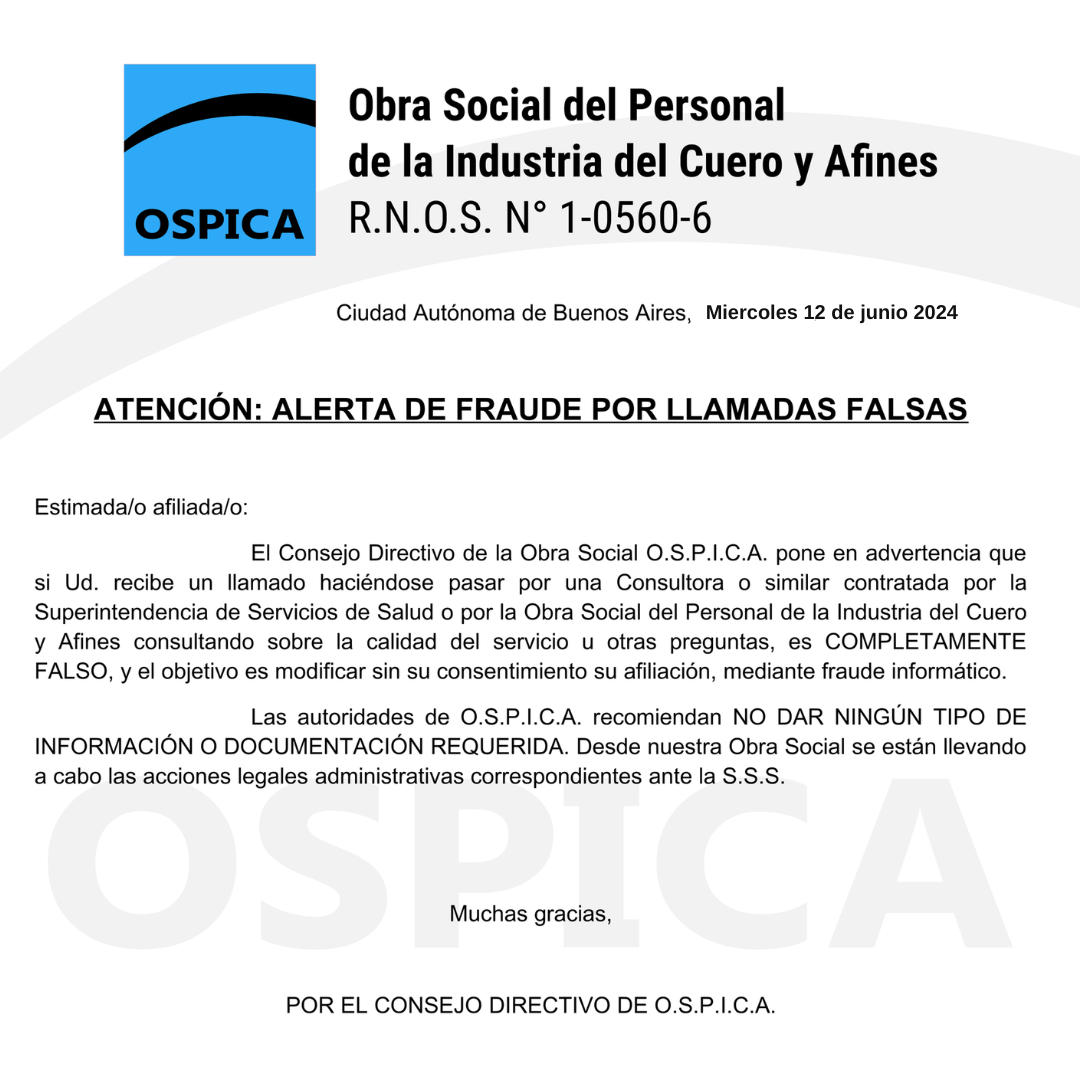 OSPICA

Obra Social del Personal de la Industria del Cuero y Afines
R.N.O.S. N° 1-0560-6

Ciudad Autónoma de Buenos Aires, Miercoles 12 de junio 2024

ATENCIÓN: ALERTA DE FRAUDE POR LLAMADAS FALSAS

Estimada/o afiliada/o:

El Consejo Directivo de la Obra Social O.S.P.I.C.A. pone en advertencia que si Ud. recibe un llamado haciéndose pasar por una Consultora o similar contratada por la Superintendencia de Servicios de Salud o por la Obra Social del Personal de la Industria del Cuero y Afines consultando sobre la calidad del servicio u otras preguntas, es COMPLETAMENTE FALSO, y el objetivo es modificar sin su consentimiento su afiliación, mediante fraude informático.

Las autoridades de O.S.P.I.C.A. recomiendan NO DAR NINGÚN TIPO DE INFORMACIÓN O DOCUMENTACIÓN REQUERIDA. Desde nuestra Obra Social se están llevando a cabo las acciones legales administrativas correspondientes ante la S.S.S.

OSPICA

Muchas gracias,

POR EL CONSEJO DIRECTIVO DE O.S.P.I.C.A.